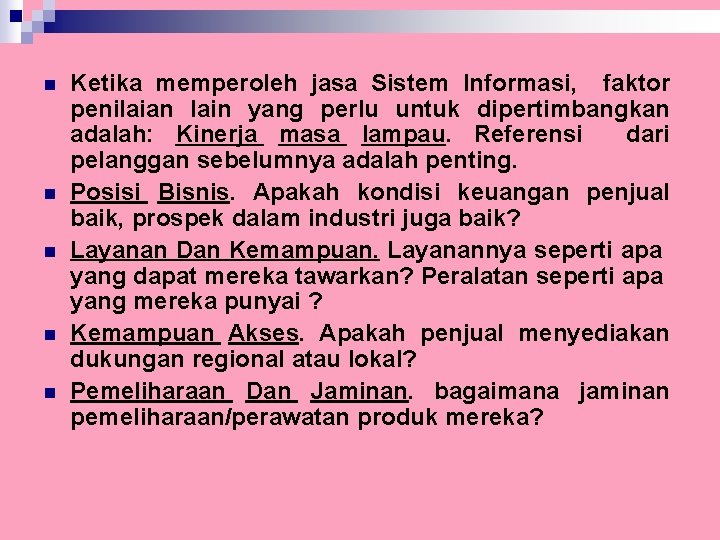 Ketika memperoleh jasa Sistem Informasi, faktor penilaian lain yang perlu untuk dipertimbangkan adalah: Kinerja masa lampau. Referensi dari pelanggan sebelumnya adalah penting.

Posisi Bisnis. Apakah kondisi keuangan penjual baik, prospek dalam industri juga baik?

Layanan Dan Kemampuan. Layanannya seperti apa yang dapat mereka tawarkan? Peralatan seperti apa yang mereka punyai ?

Kemampuan Akses. Apakah penjual menyediakan dukungan regional atau lokal?

Pemeliharaan Dan Jaminan. bagaimana jaminan pemeliharaan/perawatan produk mereka?